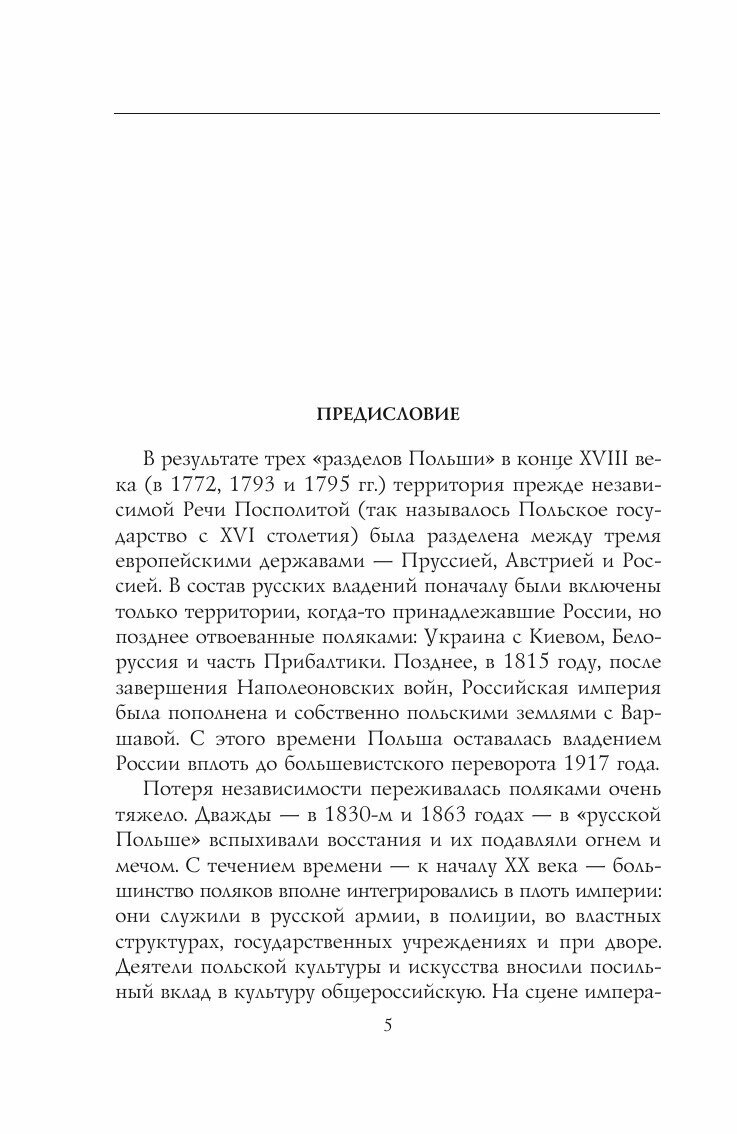 ПРЕДИСЛОВИЕ

В результате трех «разделов Польши» в конце XVIII века (в 1772, 1793 и 1795 гг.) территория прежде независимой Речи Посполитой (так называлось Польское государство с XVI столетия) была разделена между тремя европейскими державами — Пруссией, Австрией и Россией. В состав русских владений поначалу были включены только территории, когда-то принадлежавшие России, но позднее отвоеванные поляками: Украина с Киевом, Белоруссия и часть Прибалтики. Позднее, в 1815 году, после завершения Наполеоновских войн, Российская империя была пополнена и собственно польскими землями с Варшавой. С этого времени Польша оставалась владением России вплоть до большевистского переворота 1917 года.

Потеря независимости переживалась поляками очень тяжело. Дважды — в 1830-м и 1863 годах — в «русской Польше» вспыхивали восстания и их подавляли огнем и мечом. С течением времени — к началу XX века — большинство поляков вполне интегрировались в плоть империи: они служили в русской армии, в полиции, во властных структурах, государственных учреждениях и при дворе. Деятели польской культуры и искусства вносили посильный вклад в культуру общероссийскую. На сцене импера-

5